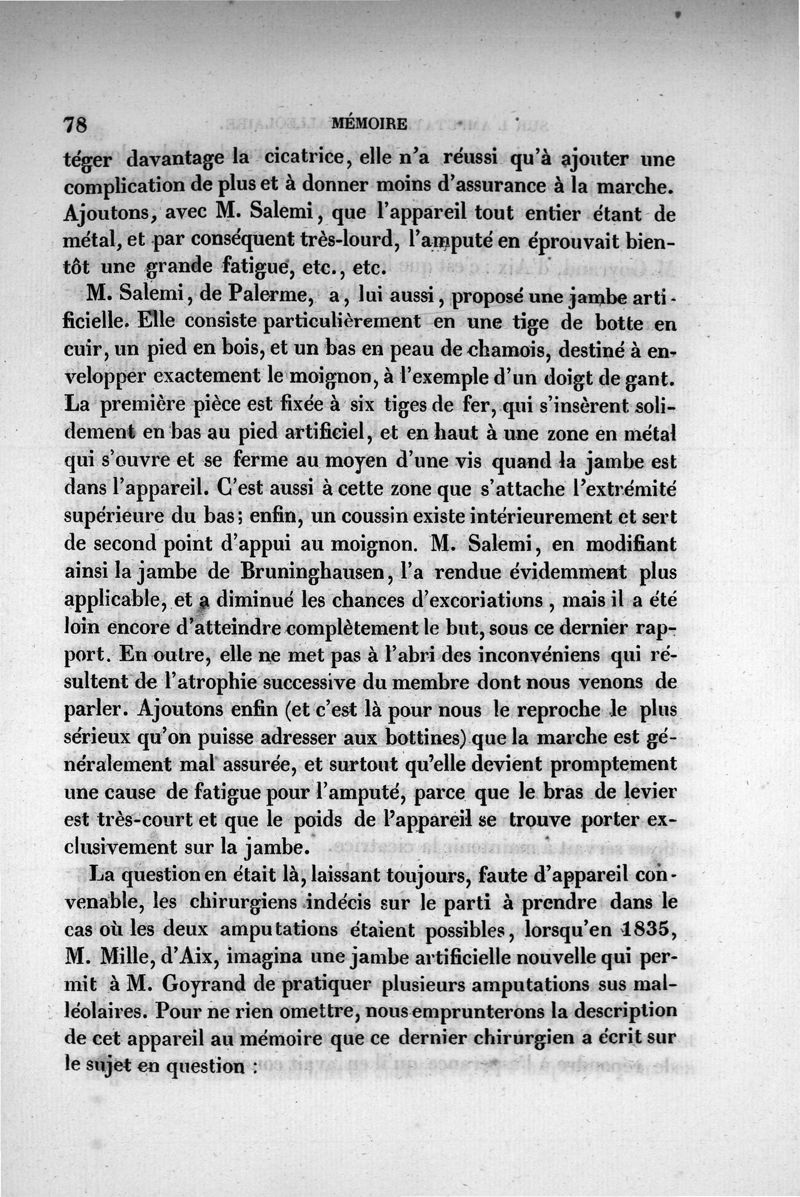 78 MÉMOIRE

téger davantage la cicatrice, elle n'a réussi qu'à ajouter une complication de plus et à donner moins d'assurance à la marche. Ajoutons, avec M. Salemi, que l'appareil tout entier étant de métal, et par conséquent très-lourd, l'amputé en éprouvait bientôt une grande fatigue, etc., etc.

M. Salemi, de Palerme, a, lui aussi, proposé une jambe artificielle. Elle consiste particulièrement en une tige de botte en cuir, un pied en bois, et un bas en peau de chamois, destiné à envelopper exactement le moignon, à l'exemple d'un doigt de gant. La première pièce est fixée à six tiges de fer, qui s'insèrent solidement en bas au pied artificiel, et en haut à une zone en métal qui s'ouvre et se ferme au moyen d'une vis quand la jambe est dans l'appareil. C'est aussi à cette zone que s'attache l'extrémité supérieure du bas; enfin, un coussin existe intérieurement et sert de second point d'appui au moignon. M. Salemi, en modifiant ainsi la jambe de Bruninghausen, l'a rendue évidemment plus applicable, et a diminué les chances d'excoriations, mais il a été loin encore d'atteindre complètement le but, sous ce dernier rapport. En outre, elle ne met pas à l'abri des inconvéniens qui résultent de l'atrophie successive du membre dont nous venons de parler. Ajoutons enfin (et c'est là pour nous le reproche le plus sérieux qu'on puisse adresser aux bottines) que la marche est généralement mal assurée, et surtout qu'elle devient promptement une cause de fatigue pour l'amputé, parce que le bras de levier est très-court et que le poids de l'appareil se trouve porter exclusivement sur la jambe.

La question en était là, laissant toujours, faute d'appareil convenable, les chirurgiens indécis sur le parti à prendre dans le cas où les deux amputations étaient possibles, lorsqu'en 1835, M. Mille, d'Aix, imagina une jambe artificielle nouvelle qui permit à M. Goyrand de pratiquer plusieurs amputations sus malléolaires. Pour ne rien omettre, nous emprunterons la description de cet appareil au mémoire que ce dernier chirurgien a écrit sur le sujet en question :